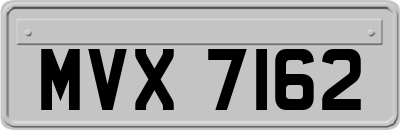 MVX 7162